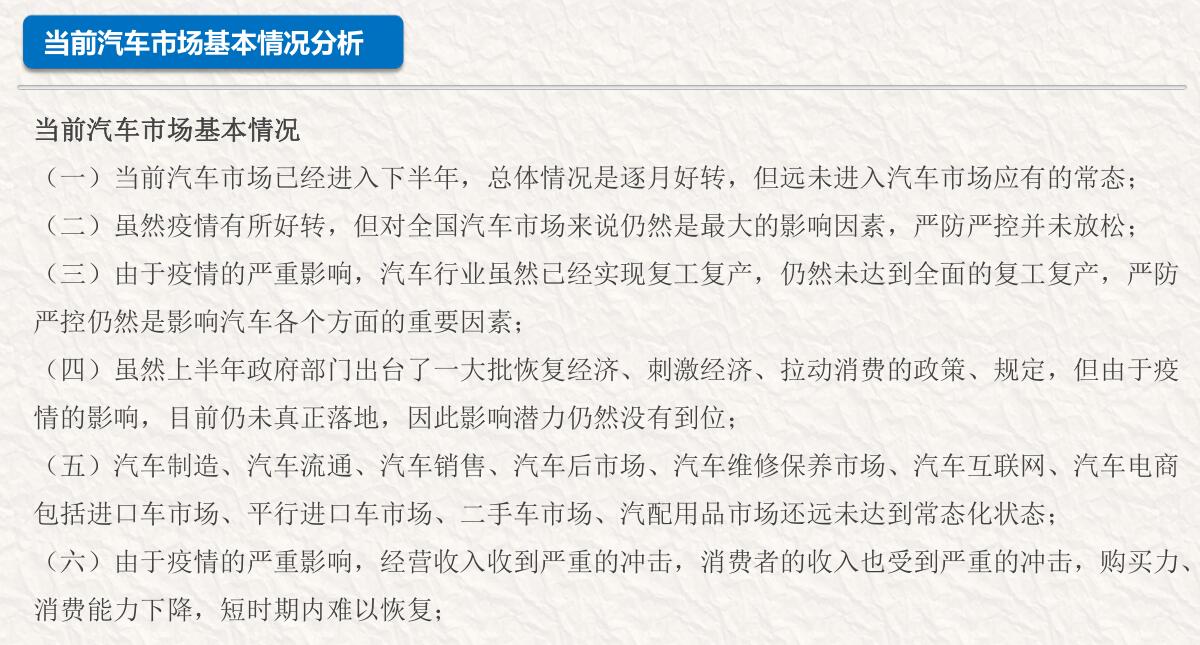 当前汽车市场基本情况分析

当前汽车市场基本情况

（一）当前汽车市场已经进入下半年，总体情况是逐月好转，但远未进入汽车市场应有的常态；

（二）虽然疫情有所好转，但对全国汽车市场来说仍然是最大的影响因素，严防严控并未放松；

（三）由于疫情的严重影响，汽车行业虽然已经实现复工复产，仍然未达到全面的复工复产，严防严控仍然是影响汽车各个方面的重要因素；

（四）虽然上半年政府部门出台了一大批恢复经济、刺激经济、拉动消费的政策、规定，但由于疫情的影响，目前仍未真正落地，因此影响潜力仍然没有到位；

（五）汽车制造、汽车流通、汽车销售、汽车后市场、汽车维修保养市场、汽车互联网、汽车电商包括进口车市场、平行进口车市场、二手车市场、汽配用品市场还远未达到常态化状态；

（六）由于疫情的严重影响，经营收入收到严重的冲击，消费者的收入也受到严重的冲击，购买力、消费能力下降，短时期内难以恢复；